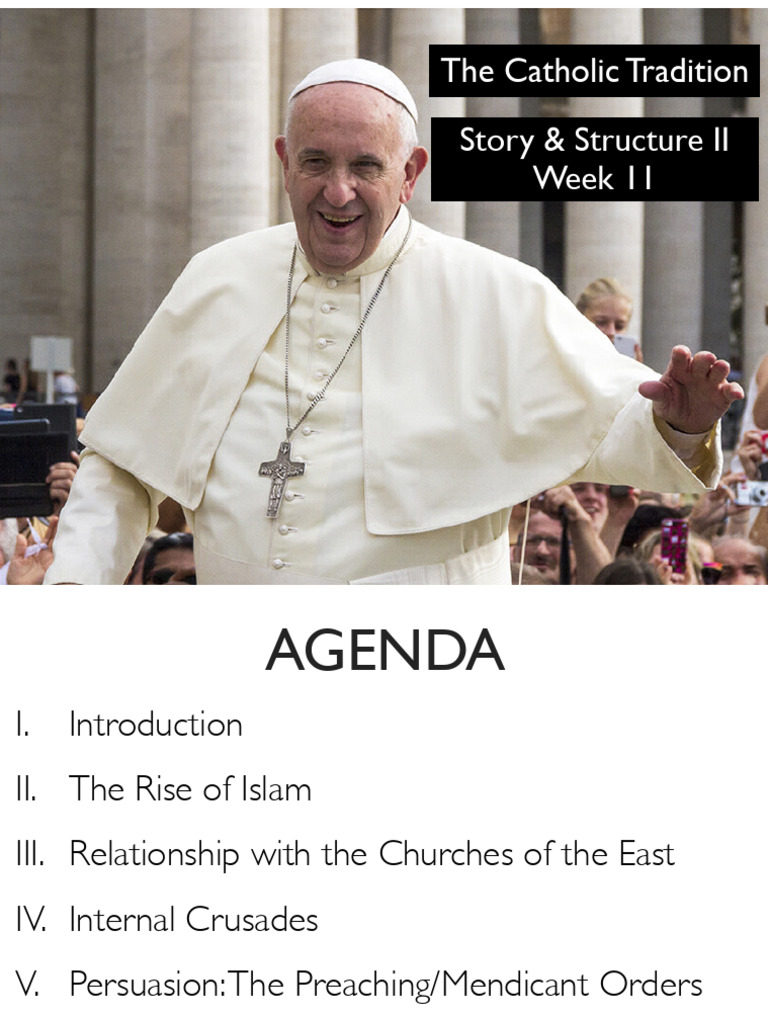 The Catholic Tradition

Story & Structure II
Week 11

AGENDA

I. Introduction

II. The Rise of Islam

III. Relationship with the Churches of the East

IV. Internal Crusades

V. Persuasion: The Preaching/Mendicant Orders